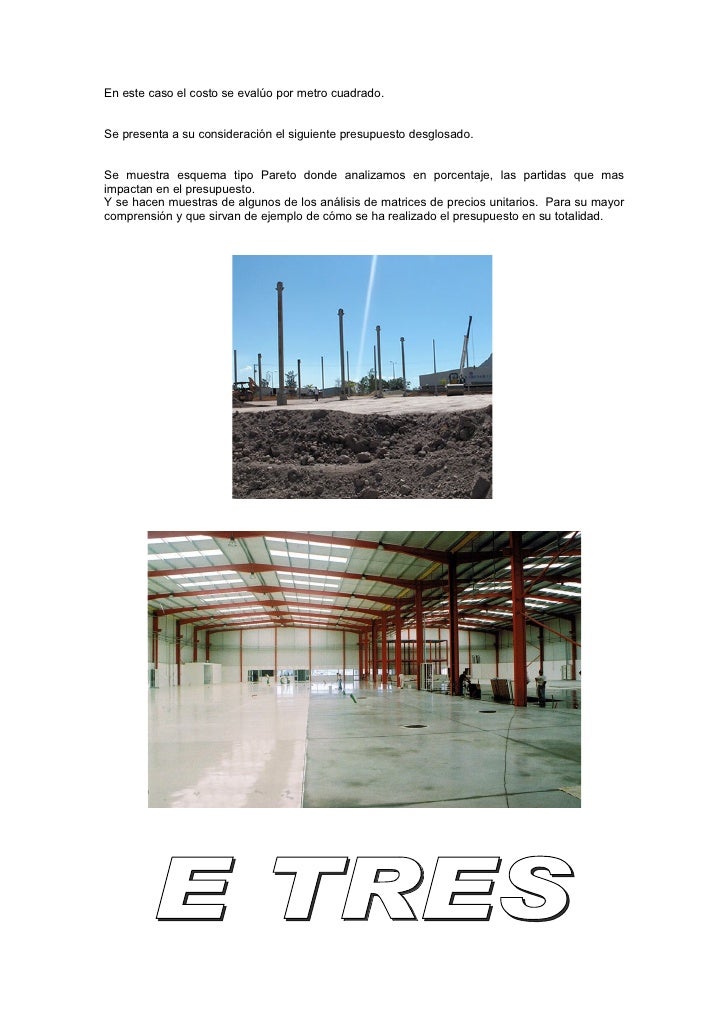 En este caso el costo se evalúo por metro cuadrado.

Se presenta a su consideración el siguiente presupuesto desglosado.

Se muestra esquema tipo Pareto donde analizamos en porcentaje, las partidas que mas impactan en el presupuesto.
Y se hacen muestras de algunos de los análisis de matrices de precios unitarios. Para su mayor comprensión y que sirvan de ejemplo de cómo se ha realizado el presupuesto en su totalidad.

E TRES